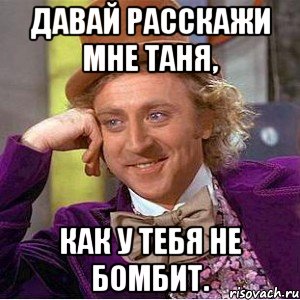 ДАВАЙ РАССКАЖИ МНЕ ТАНЯ,

КАК У ТЕБЯ НЕ БОМБИТ.

risovach.ru